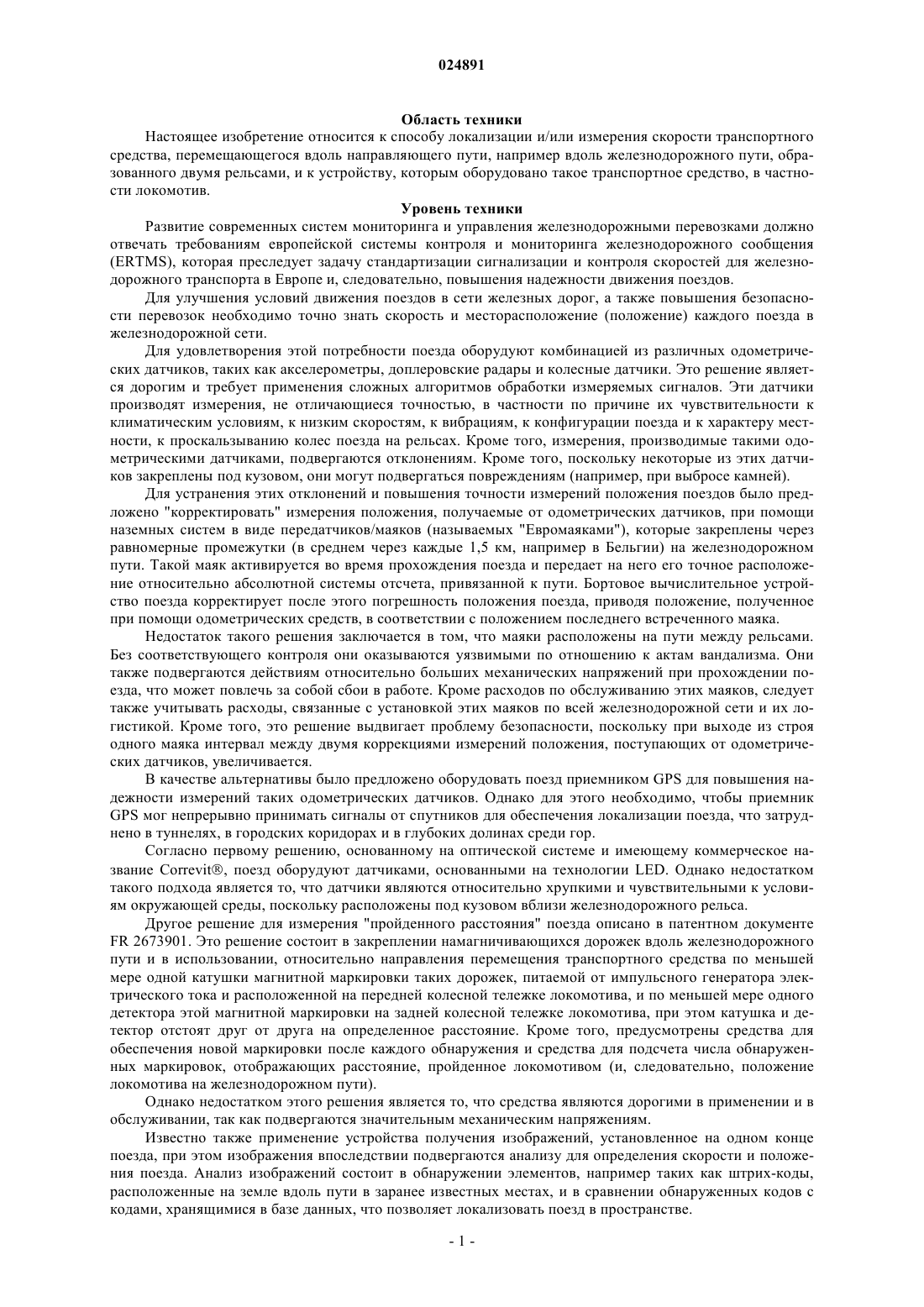 024891

Область техники

Настоящее изобретение относится к способу локализации и/или измерения скорости транспортного средства, перемещающегося вдоль направляющего пути, например вдоль железнодорожного пути, образованного двумя рельсами, и к устройству, которым оборудовано такое транспортное средство, в частности локомотив.

Уровень техники

Развитие современных систем мониторинга и управления железнодорожными перевозками должно отвечать требованиям европейской системы контроля и мониторинга железнодорожного сообщения (ERTMS), которая преследует задачу стандартизации сигнализации и контроля скоростей для железнодорожного транспорта в Европе и, следовательно, повышения надежности движения поездов.

Для улучшения условий движения поездов в сети железных дорог, а также повышения безопасности перевозок необходимо точно знать скорость и месторасположение (положение) каждого поезда в железнодорожной сети.

Для удовлетворения этой потребности поезда оборудуют комбинацией из различных одометрических датчиков, таких как акселерометры, доплеровские радары и колесные датчики. Это решение является дорогим и требует применения сложных алгоритмов обработки измеряемых сигналов. Эти датчики производят измерения, не отличающиеся точностью, в частности по причине их чувствительности к климатическим условиям, к низким скоростям, к вибрациям, к конфигурации поезда и к характеру местности, к проскальзыванию колес поезда на рельсах. Кроме того, измерения, производимые такими одометрическими датчиками, подвергаются отклонениям. Кроме того, поскольку некоторые из этих датчиков закреплены под кузовом, они могут подвергаться повреждениям (например, при выбросе камней).

Для устранения этих отклонений и повышения точности измерений положения поездов было предложено "корректировать" измерения положения, получаемые от одометрических датчиков, при помощи наземных систем в виде передатчиков/маяков (называемых "Евромаяками"), которые закреплены через равномерные промежутки (в среднем через каждые 1,5 км, например в Бельгии) на железнодорожном пути. Такой маяк активируется во время прохождения поезда и передает на него его точное расположение относительно абсолютной системы отсчета, привязанной к пути. Бортовое вычислительное устройство поезда корректирует после этого погрешность положения поезда, приводя положение, полученное при помощи одометрических средств, в соответствии с положением последнего встреченного маяка.

Недостаток такого решения заключается в том, что маяки расположены на пути между рельсами. Без соответствующего контроля они оказываются уязвимыми по отношению к актам вандализма. Они также подвергаются действиям относительно больших механических напряжений при прохождении поезда, что может повлечь за собой сбои в работе. Кроме расходов по обслуживанию этих маяков, следует также учитывать расходы, связанные с установкой этих маяков по всей железнодорожной сети и их логистикой. Кроме того, это решение выдвигает проблему безопасности, поскольку при выходе из строя одного маяка интервал между двумя коррекциями измерений положения, поступающих от одометрических датчиков, увеличивается.

В качестве альтернативы было предложено оборудовать поезд приемником GPS для повышения надежности измерений таких одометрических датчиков. Однако для этого необходимо, чтобы приемник GPS мог непрерывно принимать сигналы от спутников для обеспечения локализации поезда, что затруднено в туннелях, в городских коридорах и в глубоких долинах среди гор.

Согласно первому решению, основанному на оптической системе и имеющему коммерческое название Correvit®, поезд оборудуют датчиками, основанными на технологии LED. Однако недостатком такого подхода является то, что датчики являются относительно хрупкими и чувствительными к условиям окружающей среды, поскольку расположены под кузовом вблизи железнодорожного рельса.

Другое решение для измерения "пройденного расстояния" поезда описано в патентном документе FR 2673901. Это решение состоит в закреплении намагничивающихся дорожек вдоль железнодорожного пути и в использовании, относительно направления перемещения транспортного средства по меньшей мере одной катушки магнитной маркировки таких дорожек, питаемой от импульсного генератора электрического тока и расположенной на передней колесной тележке локомотива, и по меньшей мере одного детектора этой магнитной маркировки на задней колесной тележке локомотива, при этом катушка и детектор отстоят друг от друга на определенное расстояние. Кроме того, предусмотрены средства для обеспечения новой маркировки после каждого обнаружения и средства для подсчета числа обнаруженных маркировок, отображающих расстояние, пройденное локомотивом (и, следовательно, положение локомотива на железнодорожном пути).

Однако недостатком этого решения является то, что средства являются дорогими в применении и в обслуживании, так как подвергаются значительным механическим напряжениям.

Известно также применение устройства получения изображений, установленное на одном конце поезда, при этом изображения впоследствии подвергаются анализу для определения скорости и положения поезда. Анализ изображений состоит в обнаружении элементов, например таких как штрих-коды, расположенные на земле вдоль пути в заранее известных местах, и в сравнении обнаруженных кодов с кодами, хранящимися в базе данных, что позволяет локализовать поезд в пространстве.

- 1 -